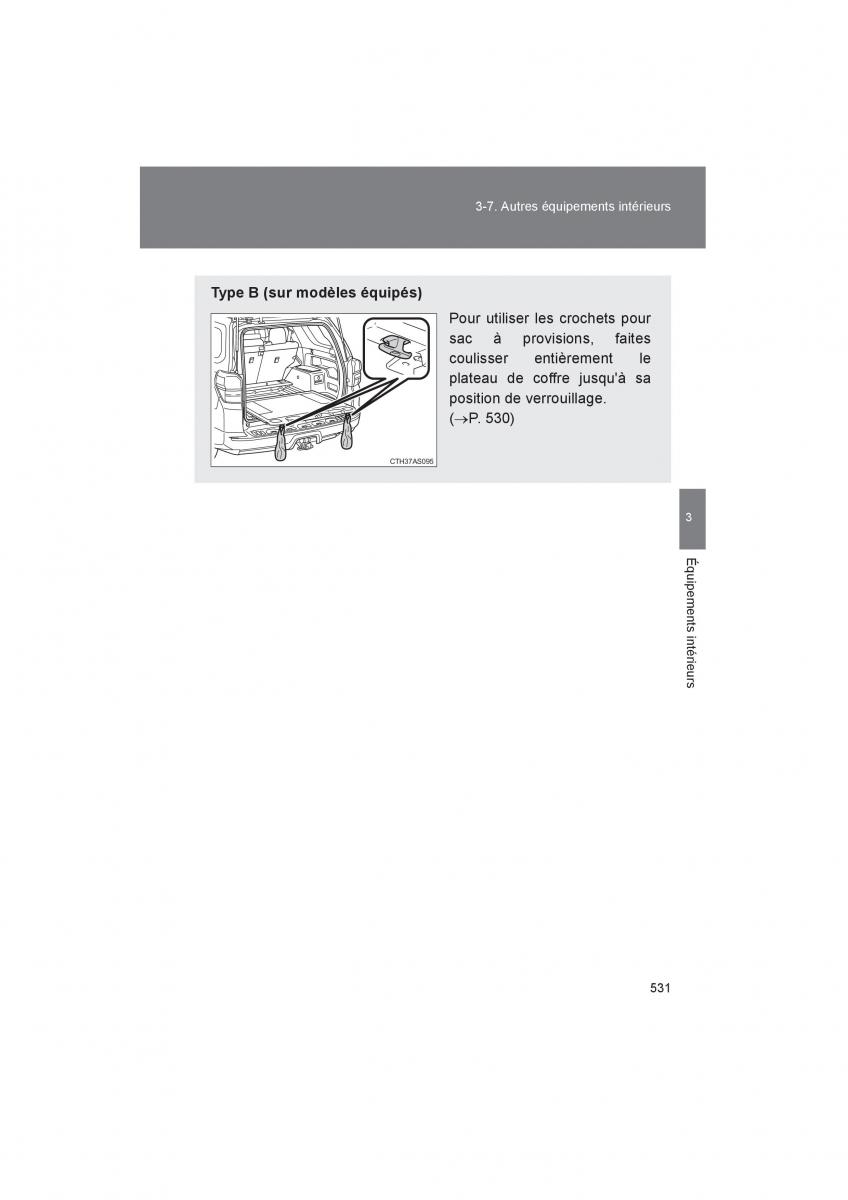 3-7. Autres équipements intérieurs

Type B (sur modèles équipés)

CTH37AS095

Pour utiliser les crochets pour sac à provisions, faites coulisser entièrement le plateau de coffre jusqu'à sa position de verrouillage. ($\rightarrow$P. 530)

3

Équipements intérieurs

531